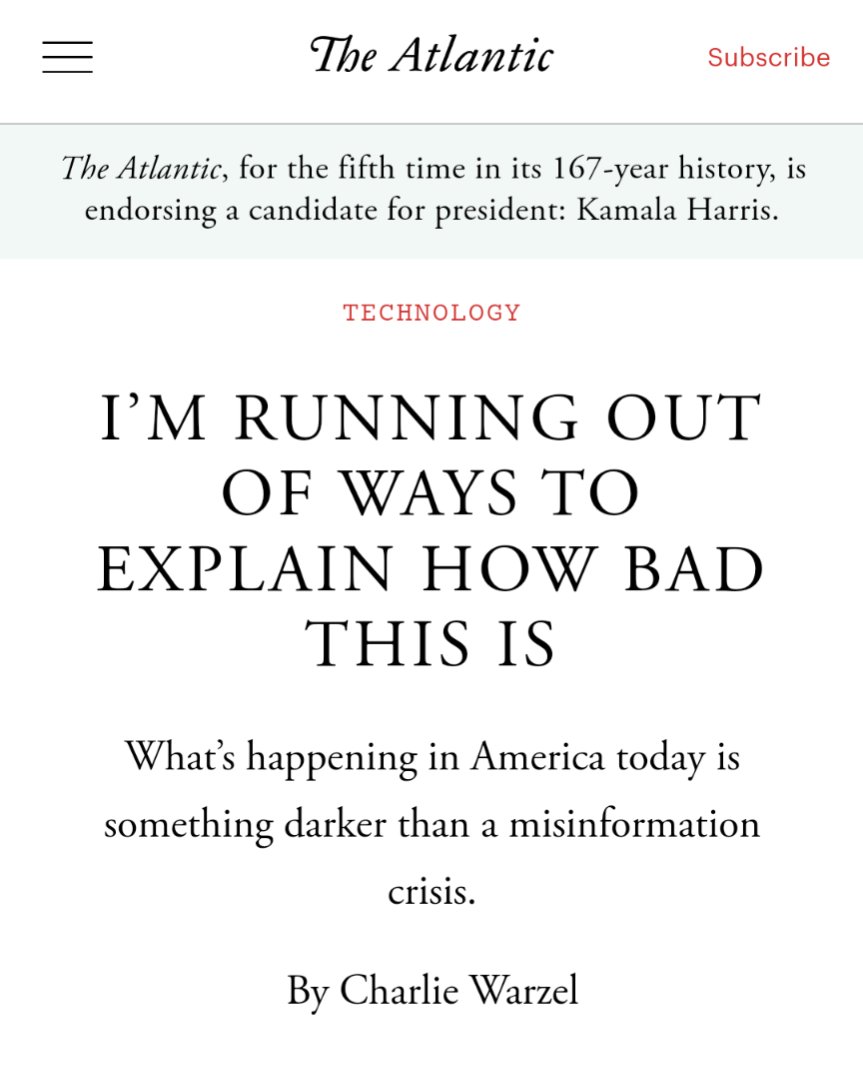 The Atlantic

Subscribe

The Atlantic, for the fifth time in its 167-year history, is endorsing a candidate for president: Kamala Harris.

TECHNOLOGY

I'M RUNNING OUT OF WAYS TO EXPLAIN HOW BAD THIS IS

What's happening in America today is something darker than a misinformation crisis.

By Charlie Warzel